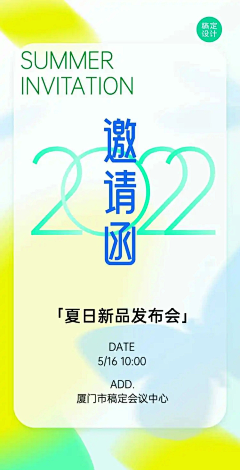 稿定设计

SUMMER INVITATION

2022

邀请函

「夏日新品发布会」

DATE
5/16 10:00

ADD.
厦门市稿定会议中心